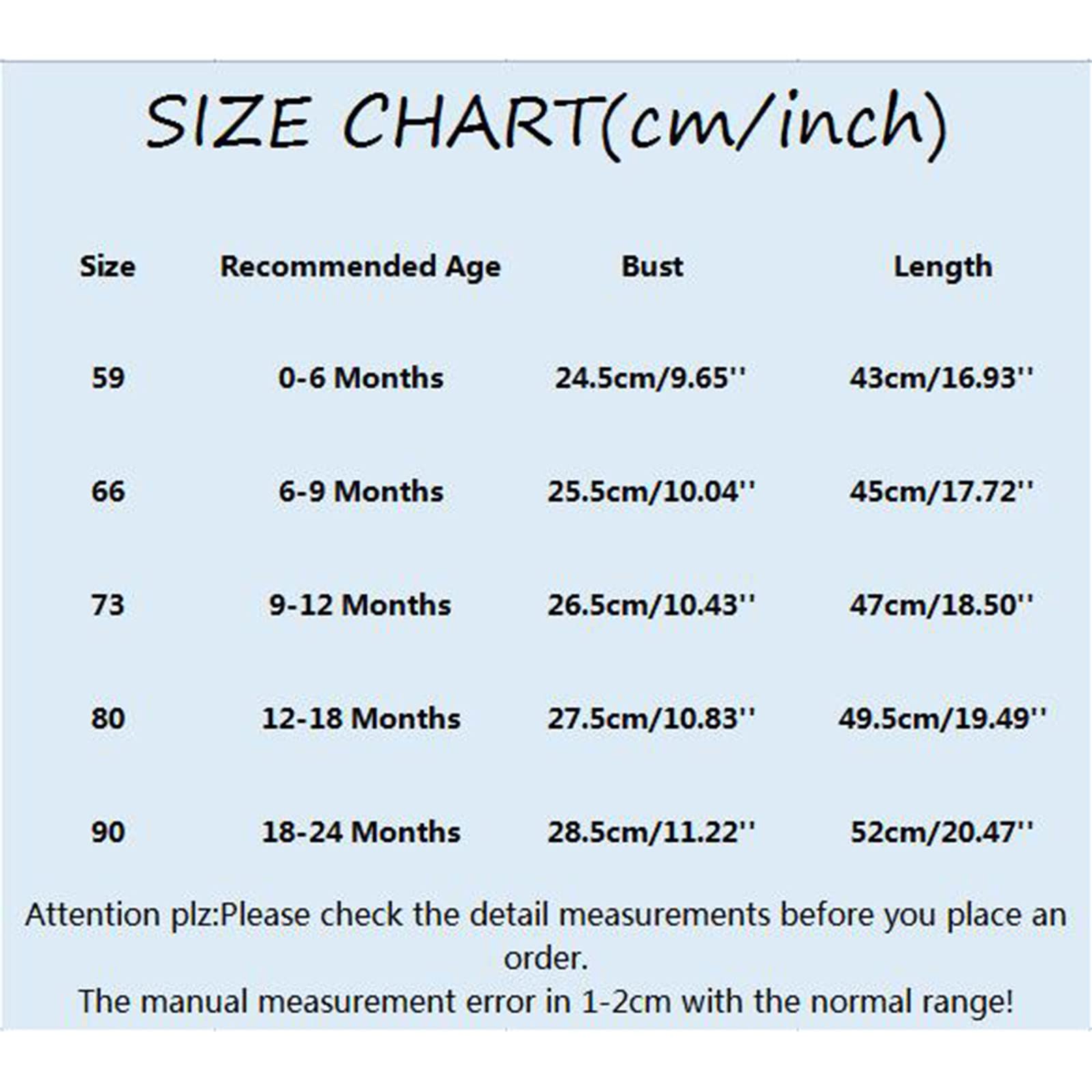 SIZE CHART(cm/inch)

| Size | Recommended Age | Bust | Length |
|---|---|---|---|
| 59 | 0-6 Months | 24.5cm/9.65'' | 43cm/16.93'' |
| 66 | 6-9 Months | 25.5cm/10.04'' | 45cm/17.72'' |
| 73 | 9-12 Months | 26.5cm/10.43'' | 47cm/18.50'' |
| 80 | 12-18 Months | 27.5cm/10.83'' | 49.5cm/19.49'' |
| 90 | 18-24 Months | 28.5cm/11.22'' | 52cm/20.47'' |

Attention plz:Please check the detail measurements before you place an order.
The manual measurement error in 1-2cm with the normal range!